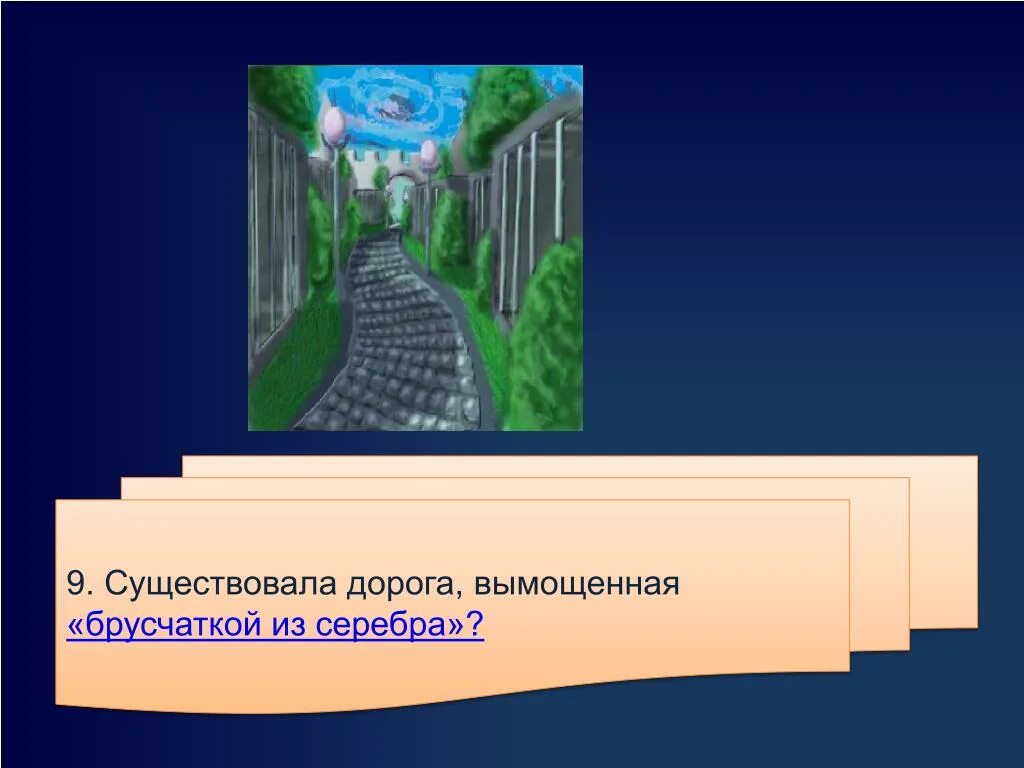 9. Существовала дорога, вымощенная «брусчаткой из серебра»?